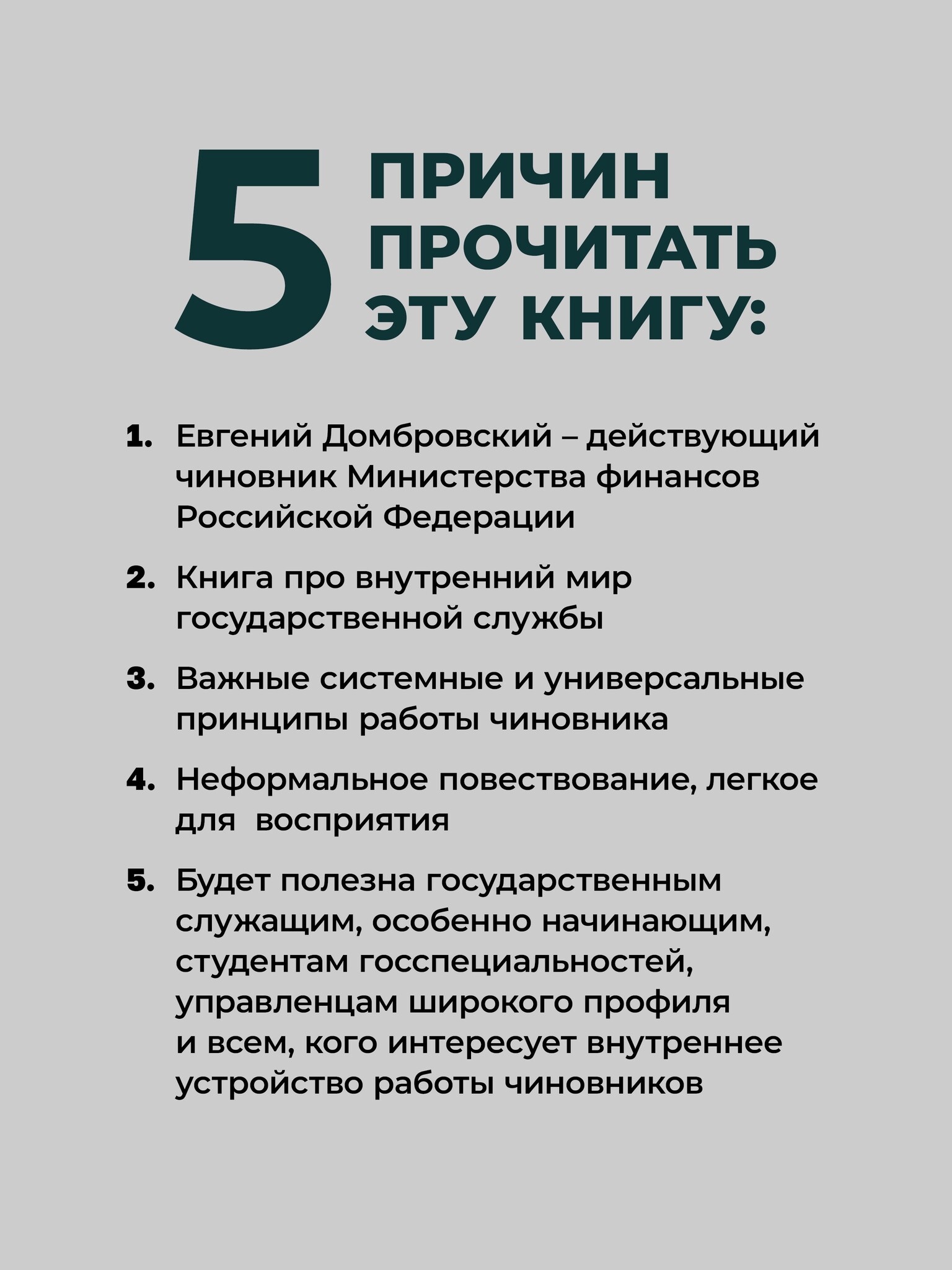 5 ПРИЧИН ПРОЧИТАТЬ ЭТУ КНИГУ:

1. Евгений Домбровский – действующий чиновник Министерства финансов Российской Федерации

2. Книга про внутренний мир государственной службы

3. Важные системные и универсальные принципы работы чиновника

4. Неформальное повествование, легкое для восприятия

5. Будет полезна государственным служащим, особенно начинающим, студентам госспециальностей, управленцам широкого профиля и всем, кого интересует внутреннее устройство работы чиновников